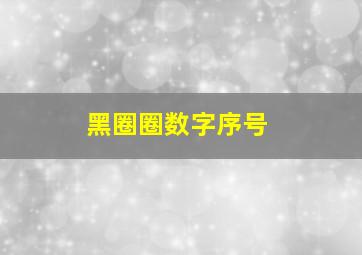 黑圈圈数字序号